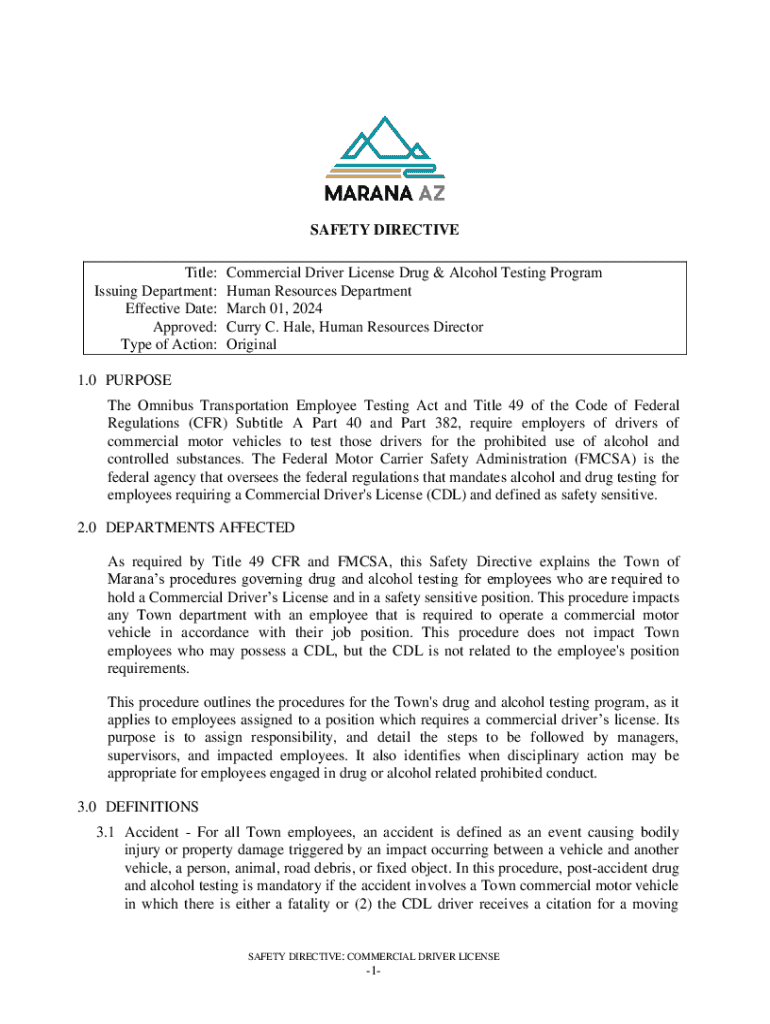 MARANA AZ

SAFETY DIRECTIVE

| | |
|---|---|
| Title: | Commercial Driver License Drug & Alcohol Testing Program |
| Issuing Department: | Human Resources Department |
| Effective Date: | March 01, 2024 |
| Approved: | Curry C. Hale, Human Resources Director |
| Type of Action: | Original |

1.0 PURPOSE

The Omnibus Transportation Employee Testing Act and Title 49 of the Code of Federal Regulations (CFR) Subtitle A Part 40 and Part 382, require employers of drivers of commercial motor vehicles to test those drivers for the prohibited use of alcohol and controlled substances. The Federal Motor Carrier Safety Administration (FMCSA) is the federal agency that oversees the federal regulations that mandates alcohol and drug testing for employees requiring a Commercial Driver's License (CDL) and defined as safety sensitive.

2.0 DEPARTMENTS AFFECTED

As required by Title 49 CFR and FMCSA, this Safety Directive explains the Town of Marana's procedures governing drug and alcohol testing for employees who are required to hold a Commercial Driver's License and in a safety sensitive position. This procedure impacts any Town department with an employee that is required to operate a commercial motor vehicle in accordance with their job position. This procedure does not impact Town employees who may possess a CDL, but the CDL is not related to the employee's position requirements.

This procedure outlines the procedures for the Town's drug and alcohol testing program, as it applies to employees assigned to a position which requires a commercial driver's license. Its purpose is to assign responsibility, and detail the steps to be followed by managers, supervisors, and impacted employees. It also identifies when disciplinary action may be appropriate for employees engaged in drug or alcohol related prohibited conduct.

3.0 DEFINITIONS

3.1 Accident - For all Town employees, an accident is defined as an event causing bodily injury or property damage triggered by an impact occurring between a vehicle and another vehicle, a person, animal, road debris, or fixed object. In this procedure, post-accident drug and alcohol testing is mandatory if the accident involves a Town commercial motor vehicle in which there is either a fatality or (2) the CDL driver receives a citation for a moving

SAFETY DIRECTIVE: COMMERCIAL DRIVER LICENSE
-1-